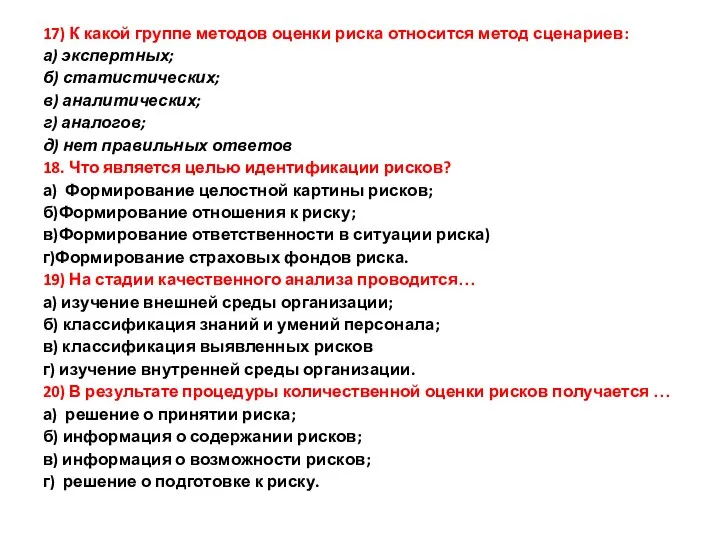 17) К какой группе методов оценки риска относится метод сценариев:
а) экспертных;
б) статистических;
в) аналитических;
г) аналогов;
д) нет правильных ответов
18. Что является целью идентификации рисков?
а) Формирование целостной картины рисков;
б)Формирование отношения к риску;
в)Формирование ответственности в ситуации риска)
г)Формирование страховых фондов риска.
19) На стадии качественного анализа проводится…
а) изучение внешней среды организации;
б) классификация знаний и умений персонала;
в) классификация выявленных рисков
г) изучение внутренней среды организации.
20) В результате процедуры количественной оценки рисков получается …
а) решение о принятии риска;
б) информация о содержании рисков;
в) информация о возможности рисков;
г) решение о подготовке к риску.